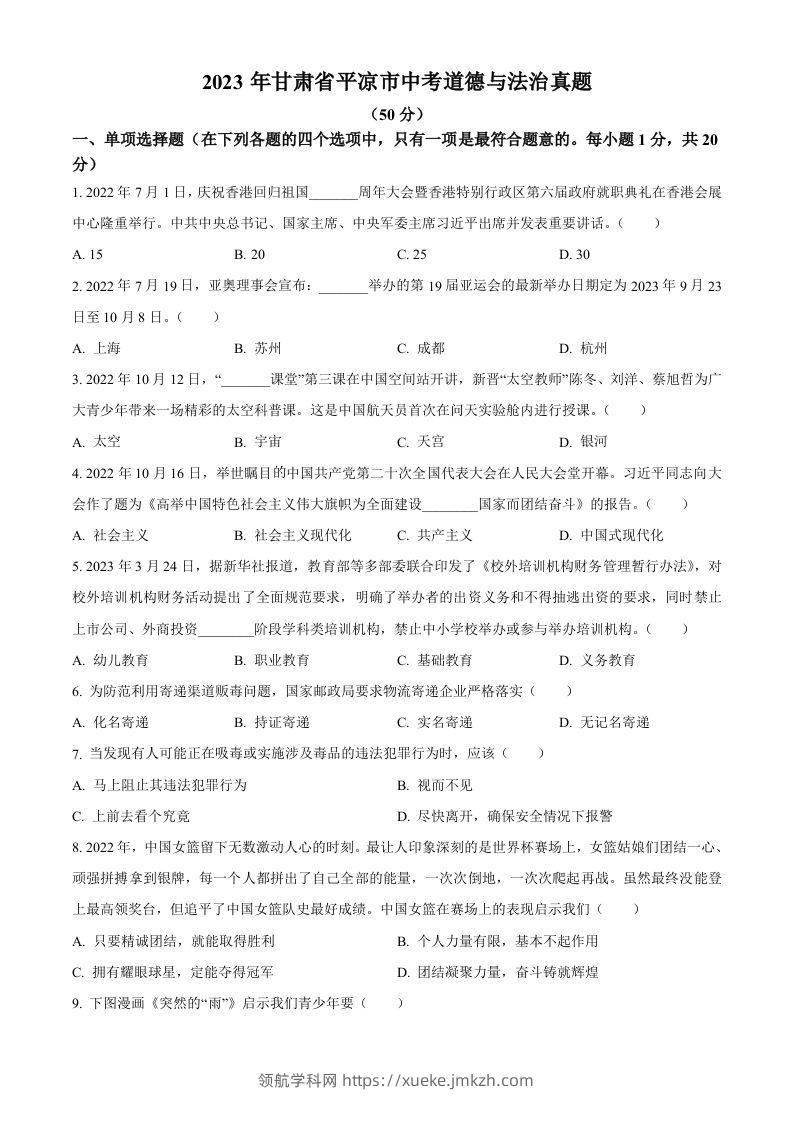 2023 年甘肃省平凉市中考道德与法治真题

（50 分）

一、单项选择题（在下列各题的四个选项中，只有一项是最符合题意的。每小题 1 分，共 20 分）

1. 2022 年 7 月 1 日，庆祝香港回归祖国_______周年大会暨香港特别行政区第六届政府就职典礼在香港会展中心隆重举行。中共中央总书记、国家主席、中央军委主席习近平出席并发表重要讲话。（　　）

A. 15　　B. 20　　C. 25　　D. 30

2. 2022 年 7 月 19 日，亚奥理事会宣布：_______举办的第 19 届亚运会的最新举办日期定为 2023 年 9 月 23 日至 10 月 8 日。（　　）

A. 上海　　B. 苏州　　C. 成都　　D. 杭州

3. 2022 年 10 月 12 日，“_______课堂”第三课在中国空间站开讲，新晋“太空教师”陈冬、刘洋、蔡旭哲为广大青少年带来一场精彩的太空科普课。这是中国航天员首次在问天实验舱内进行授课。（　　）

A. 太空　　B. 宇宙　　C. 天宫　　D. 银河

4. 2022 年 10 月 16 日，举世瞩目的中国共产党第二十次全国代表大会在人民大会堂开幕。习近平同志向大会作了题为《高举中国特色社会主义伟大旗帜为全面建设________国家而团结奋斗》的报告。（　　）

A. 社会主义　　B. 社会主义现代化　　C. 共产主义　　D. 中国式现代化

5. 2023 年 3 月 24 日，据新华社报道，教育部等多部委联合印发了《校外培训机构财务管理暂行办法》，对校外培训机构财务活动提出了全面规范要求，明确了举办者的出资义务和不得抽逃出资的要求，同时禁止上市公司、外商投资________阶段学科类培训机构，禁止中小学校举办或参与举办培训机构。（　　）

A. 幼儿教育　　B. 职业教育　　C. 基础教育　　D. 义务教育

6. 为防范利用寄递渠道贩毒问题，国家邮政局要求物流寄递企业严格落实（　　）

A. 化名寄递　　B. 持证寄递　　C. 实名寄递　　D. 无记名寄递

7. 当发现有人可能正在吸毒或实施涉及毒品的违法犯罪行为时，应该（　　）

A. 马上阻止其违法犯罪行为　　B. 视而不见

C. 上前去看个究竟　　D. 尽快离开，确保安全情况下报警

8. 2022 年，中国女篮留下无数激动人心的时刻。最让人印象深刻的是世界杯赛场上，女篮姑娘们团结一心、顽强拼搏拿到银牌，每一个人都拼出了自己全部的能量，一次次倒地，一次次爬起再战。虽然最终没能登上最高领奖台，但追平了中国女篮队史最好成绩。中国女篮在赛场上的表现启示我们（　　）

A. 只要精诚团结，就能取得胜利　　B. 个人力量有限，基本不起作用

C. 拥有耀眼球星，定能夺得冠军　　D. 团结凝聚力量，奋斗铸就辉煌

9. 下图漫画《突然的“雨”》启示我们青少年要（　　）

领航学科网 https://xueke.jmkzh.com